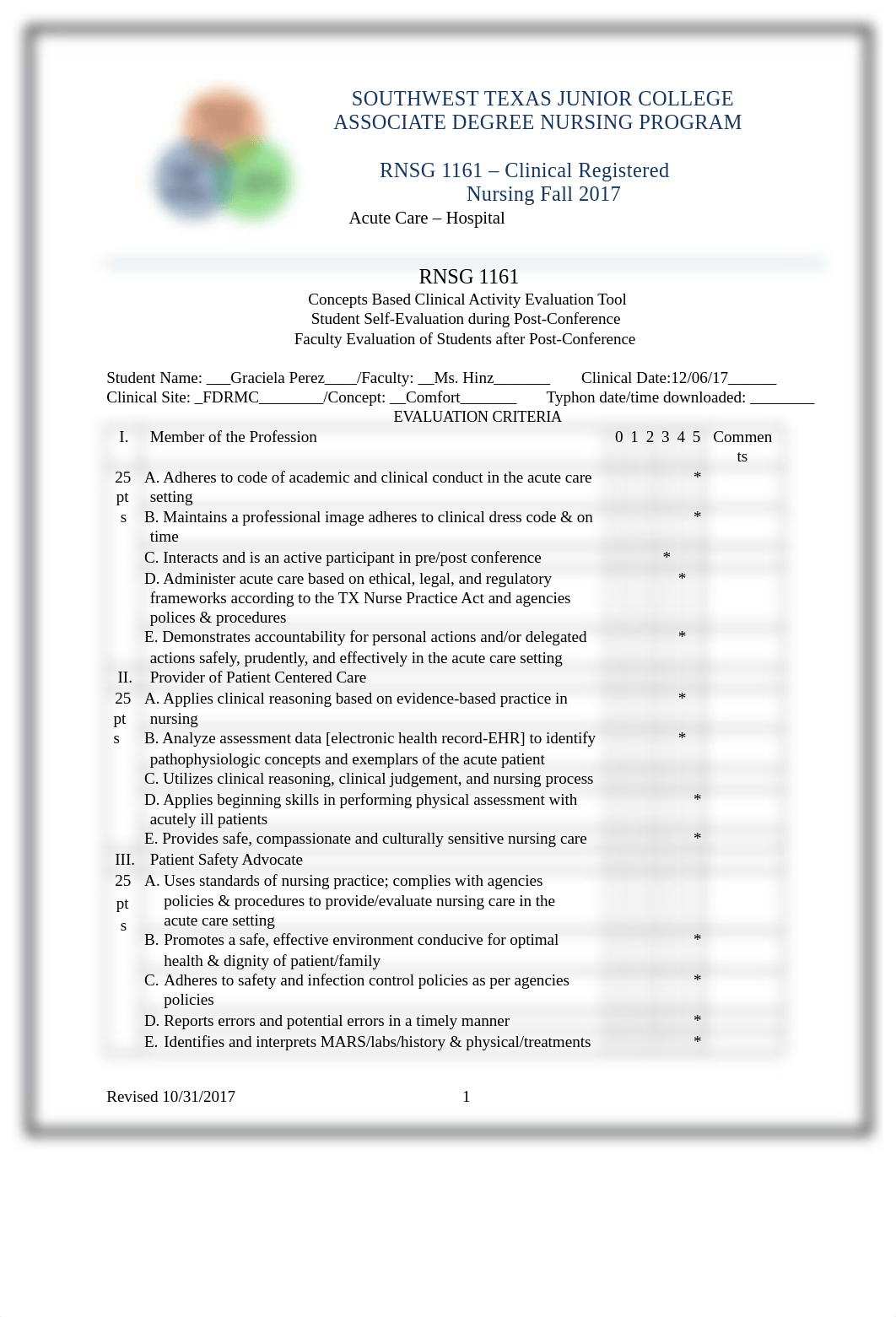 SOUTHWEST TEXAS JUNIOR COLLEGE
ASSOCIATE DEGREE NURSING PROGRAM

RNSG 1161 – Clinical Registered Nursing Fall 2017
Acute Care – Hospital

RNSG 1161
Concepts Based Clinical Activity Evaluation Tool
Student Self-Evaluation during Post-Conference
Faculty Evaluation of Students after Post-Conference

Student Name: ___Graciela Perez____/Faculty: __Ms. Hinz_______ Clinical Date:12/06/17______
Clinical Site: _FDRMC________/Concept: __Comfort_______ Typhon date/time downloaded: ________
EVALUATION CRITERIA

| | | 0 | 1 | 2 | 3 | 4 | 5 | Comments |
|---|---|---|---|---|---|---|---|---|
| I. | Member of the Profession | | | | | | | |
| 25 pts | A. Adheres to code of academic and clinical conduct in the acute care setting | | | | | | * | |
| | B. Maintains a professional image adheres to clinical dress code & on time | | | | | | * | |
| | C. Interacts and is an active participant in pre/post conference | | | | * | | | |
| | D. Administer acute care based on ethical, legal, and regulatory frameworks according to the TX Nurse Practice Act and agencies polices & procedures | | | | | * | | |
| | E. Demonstrates accountability for personal actions and/or delegated actions safely, prudently, and effectively in the acute care setting | | | | | * | | |
| II. | Provider of Patient Centered Care | | | | | | | |
| 25 pts | A. Applies clinical reasoning based on evidence-based practice in nursing | | | | | * | | |
| | B. Analyze assessment data [electronic health record-EHR] to identify pathophysiologic concepts and exemplars of the acute patient | | | | | * | | |
| | C. Utilizes clinical reasoning, clinical judgement, and nursing process | | | | | | | |
| | D. Applies beginning skills in performing physical assessment with acutely ill patients | | | | | | * | |
| | E. Provides safe, compassionate and culturally sensitive nursing care | | | | | | * | |
| III. | Patient Safety Advocate | | | | | | | |
| 25 pts | A. Uses standards of nursing practice; complies with agencies policies & procedures to provide/evaluate nursing care in the acute care setting | | | | | | | |
| | B. Promotes a safe, effective environment conducive for optimal health & dignity of patient/family | | | | | | * | |
| | C. Adheres to safety and infection control policies as per agencies policies | | | | | | * | |
| | D. Reports errors and potential errors in a timely manner | | | | | | * | |
| | E. Identifies and interprets MARS/labs/history & physical/treatments | | | | | | * | |

Revised 10/31/2017 1